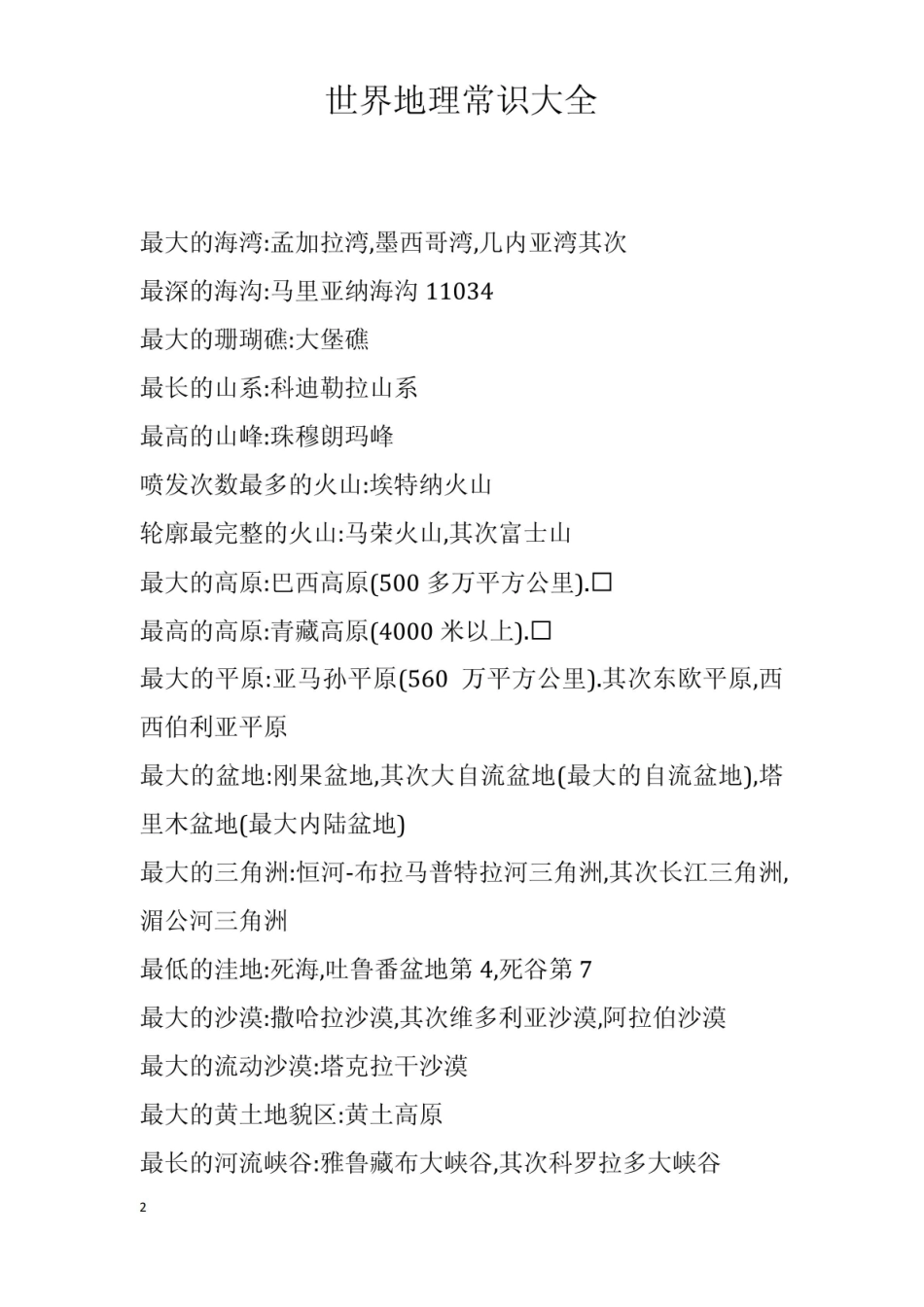 世界地理常识大全

最大的海湾:孟加拉湾,墨西哥湾,几内亚湾其次

最深的海沟:马里亚纳海沟 11034

最大的珊瑚礁:大堡礁

最长的山系:科迪勒拉山系

最高的山峰:珠穆朗玛峰

喷发次数最多的火山:埃特纳火山

轮廓最完整的火山:马荣火山,其次富士山

最大的高原:巴西高原(500 多万平方公里).□

最高的高原:青藏高原(4000 米以上).□

最大的平原:亚马孙平原(560 万平方公里).其次东欧平原,西西伯利亚平原

最大的盆地:刚果盆地,其次大自流盆地(最大的自流盆地),塔里木盆地(最大内陆盆地)

最大的三角洲:恒河-布拉马普特拉河三角洲,其次长江三角洲,湄公河三角洲

最低的洼地:死海,吐鲁番盆地第 4,死谷第 7

最大的沙漠:撒哈拉沙漠,其次维多利亚沙漠,阿拉伯沙漠

最大的流动沙漠:塔克拉干沙漠

最大的黄土地貌区:黄土高原

最长的河流峡谷:雅鲁藏布大峡谷,其次科罗拉多大峡谷

2